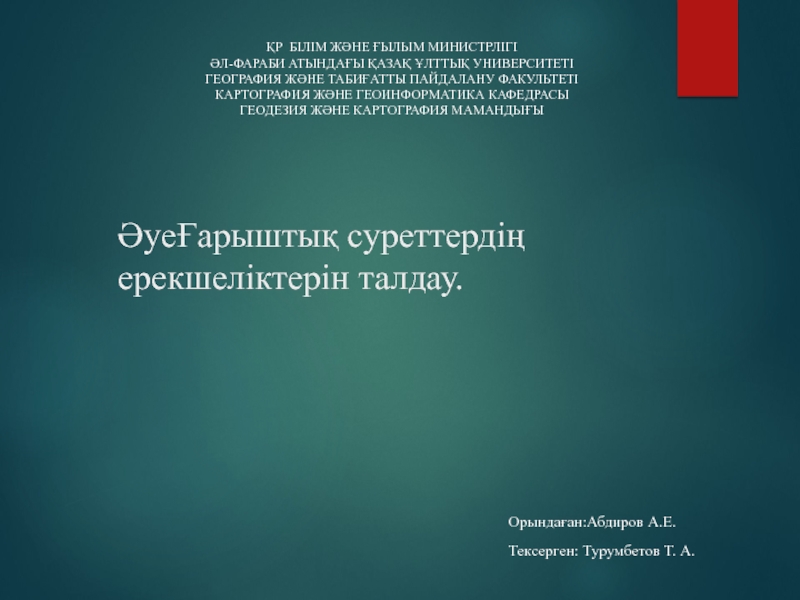 ҚР БІЛІМ ЖӘНЕ ҒЫЛЫМ МИНИСТРЛІГІ
ӘЛ-ФАРАБИ АТЫНДАҒЫ ҚАЗАҚ ҰЛТТЫҚ УНИВЕРСИТЕТІ
ГЕОГРАФИЯ ЖӘНЕ ТАБИҒАТТЫ ПАЙДАЛАНУ ФАКУЛЬТЕТІ
КАРТОГРАФИЯ ЖӘНЕ ГЕОИНФОРМАТИКА КАФЕДРАСЫ
ГЕОДЕЗИЯ ЖӘНЕ КАРТОГРАФИЯ МАМАНДЫҒЫ

ӘуеҒарыштық суреттердің ерекшеліктерін талдау.

Орындаған:Абдиров А.Е.

Тексерген: Турумбетов Т. А.